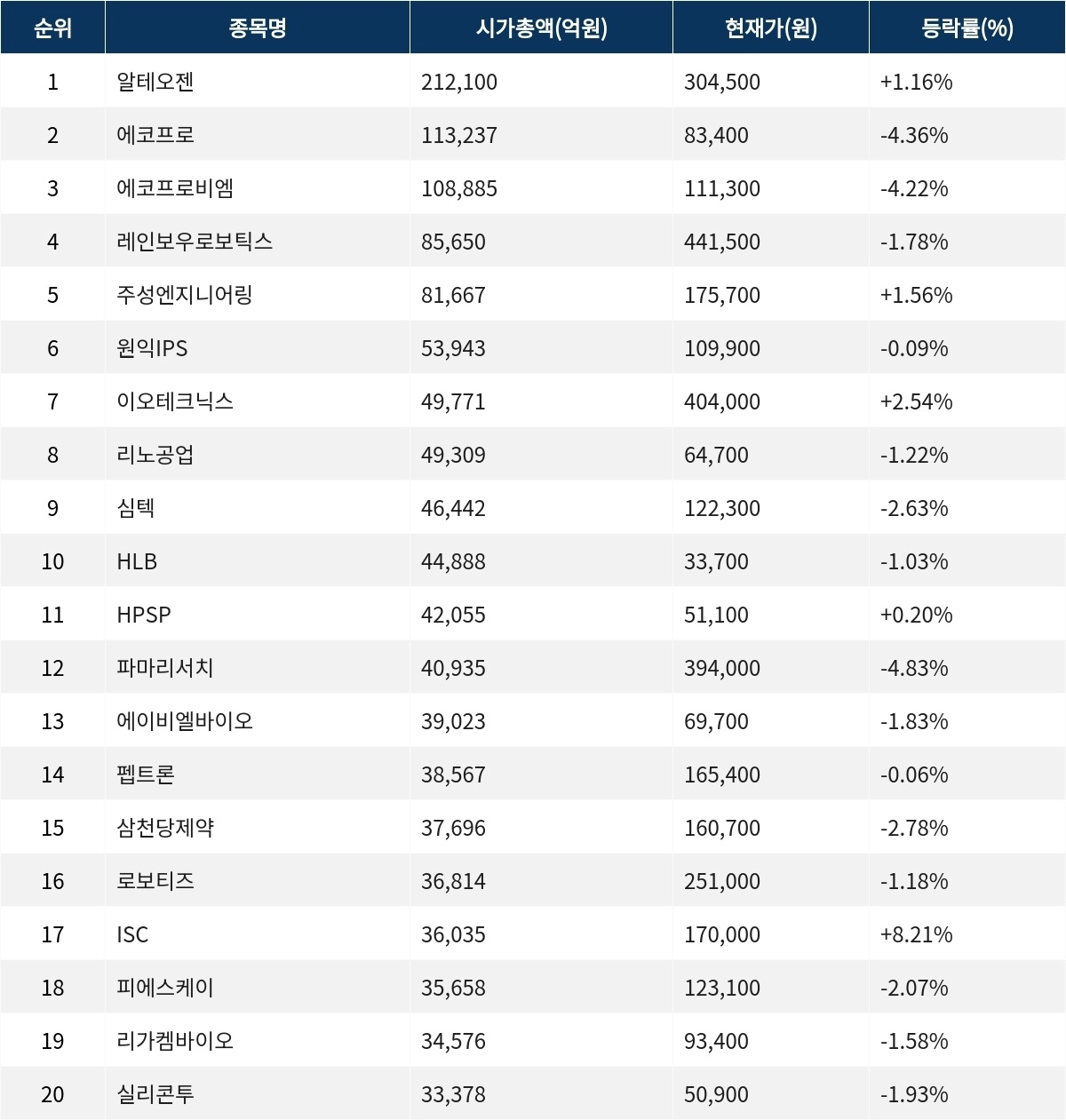 | 순위 | 종목명 | 시가총액(억원) | 현재가(원) | 등락률(%) |
|---|---|---|---|---|
| 1 | 알테오젠 | 212,100 | 304,500 | +1.16% |
| 2 | 에코프로 | 113,237 | 83,400 | -4.36% |
| 3 | 에코프로비엠 | 108,885 | 111,300 | -4.22% |
| 4 | 레인보우로보틱스 | 85,650 | 441,500 | -1.78% |
| 5 | 주성엔지니어링 | 81,667 | 175,700 | +1.56% |
| 6 | 원익IPS | 53,943 | 109,900 | -0.09% |
| 7 | 이오테크닉스 | 49,771 | 404,000 | +2.54% |
| 8 | 리노공업 | 49,309 | 64,700 | -1.22% |
| 9 | 심텍 | 46,442 | 122,300 | -2.63% |
| 10 | HLB | 44,888 | 33,700 | -1.03% |
| 11 | HPSP | 42,055 | 51,100 | +0.20% |
| 12 | 파마리서치 | 40,935 | 394,000 | -4.83% |
| 13 | 에이비엘바이오 | 39,023 | 69,700 | -1.83% |
| 14 | 펩트론 | 38,567 | 165,400 | -0.06% |
| 15 | 삼천당제약 | 37,696 | 160,700 | -2.78% |
| 16 | 로보티즈 | 36,814 | 251,000 | -1.18% |
| 17 | ISC | 36,035 | 170,000 | +8.21% |
| 18 | 피에스케이 | 35,658 | 123,100 | -2.07% |
| 19 | 리가켐바이오 | 34,576 | 93,400 | -1.58% |
| 20 | 실리콘투 | 33,378 | 50,900 | -1.93% |